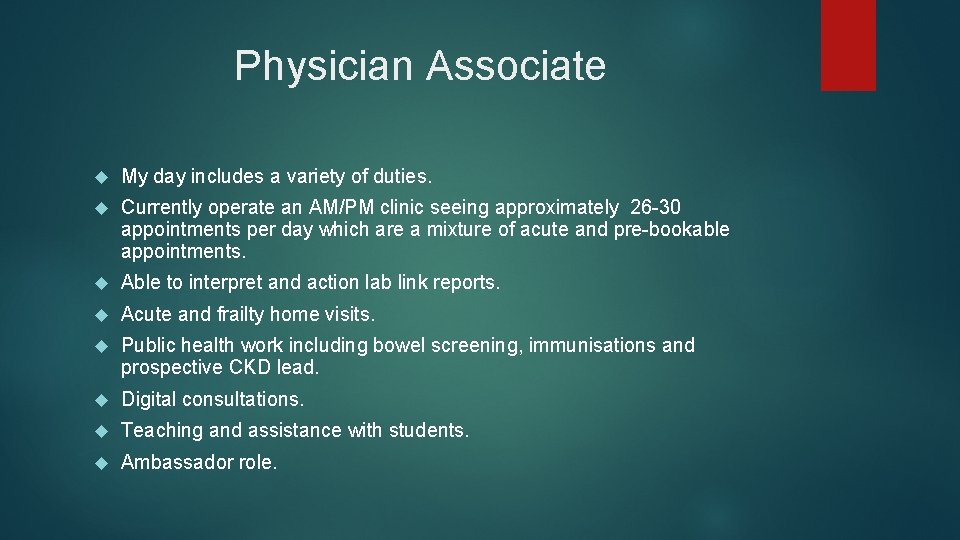 Physician Associate

My day includes a variety of duties.

Currently operate an AM/PM clinic seeing approximately 26-30 appointments per day which are a mixture of acute and pre-bookable appointments.

Able to interpret and action lab link reports.

Acute and frailty home visits.

Public health work including bowel screening, immunisations and prospective CKD lead.

Digital consultations.

Teaching and assistance with students.

Ambassador role.